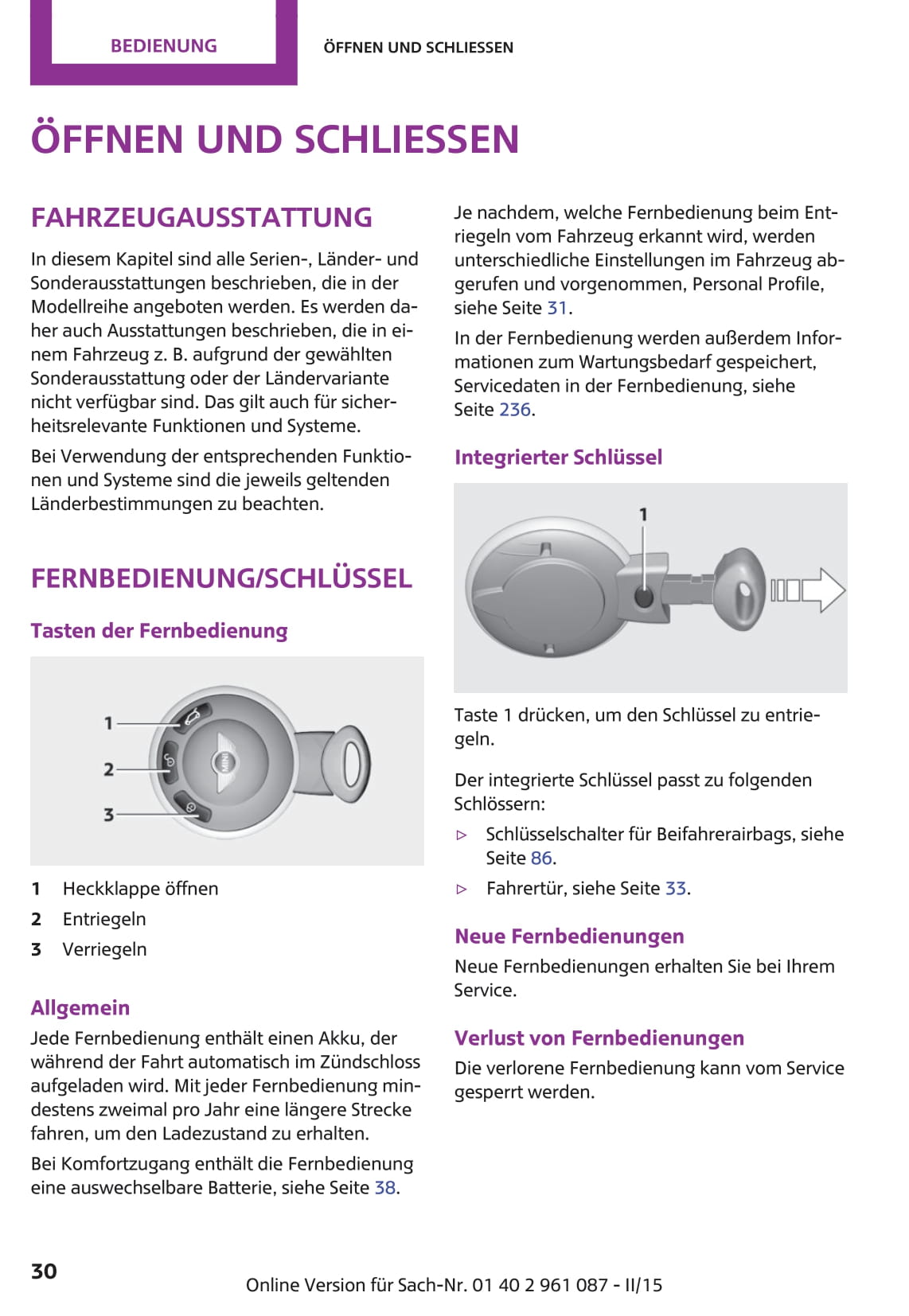 BEDIENUNG

ÖFFNEN UND SCHLIESSEN

ÖFFNEN UND SCHLIESSEN

FAHRZEUGAUSSTATTUNG

In diesem Kapitel sind alle Serien-, Länder- und Sonderausstattungen beschrieben, die in der Modellreihe angeboten werden. Es werden daher auch Ausstattungen beschrieben, die in einem Fahrzeug z. B. aufgrund der gewählten Sonderausstattung oder der Ländervariante nicht verfügbar sind. Das gilt auch für sicherheitsrelevante Funktionen und Systeme.

Bei Verwendung der entsprechenden Funktionen und Systeme sind die jeweils geltenden Länderbestimmungen zu beachten.

FERNBEDIENUNG/SCHLÜSSEL

Tasten der Fernbedienung

1
2
3

1 Heckklappe öffnen
2 Entriegeln
3 Verriegeln

Allgemein

Jede Fernbedienung enthält einen Akku, der während der Fahrt automatisch im Zündschloss aufgeladen wird. Mit jeder Fernbedienung mindestens zweimal pro Jahr eine längere Strecke fahren, um den Ladezustand zu erhalten.

Bei Komfortzugang enthält die Fernbedienung eine auswechselbare Batterie, siehe Seite 38.

Je nachdem, welche Fernbedienung beim Entriegeln vom Fahrzeug erkannt wird, werden unterschiedliche Einstellungen im Fahrzeug abgerufen und vorgenommen, Personal Profile, siehe Seite 31.

In der Fernbedienung werden außerdem Informationen zum Wartungsbedarf gespeichert, Servicedaten in der Fernbedienung, siehe Seite 236.

Integrierter Schlüssel

1

Taste 1 drücken, um den Schlüssel zu entriegeln.

Der integrierte Schlüssel passt zu folgenden Schlössern:

▷ Schlüsselschalter für Beifahrerairbags, siehe Seite 86.

▷ Fahrertür, siehe Seite 33.

Neue Fernbedienungen

Neue Fernbedienungen erhalten Sie bei Ihrem Service.

Verlust von Fernbedienungen

Die verlorene Fernbedienung kann vom Service gesperrt werden.

30

Online Version für Sach-Nr. 01 40 2 961 087 - II/15